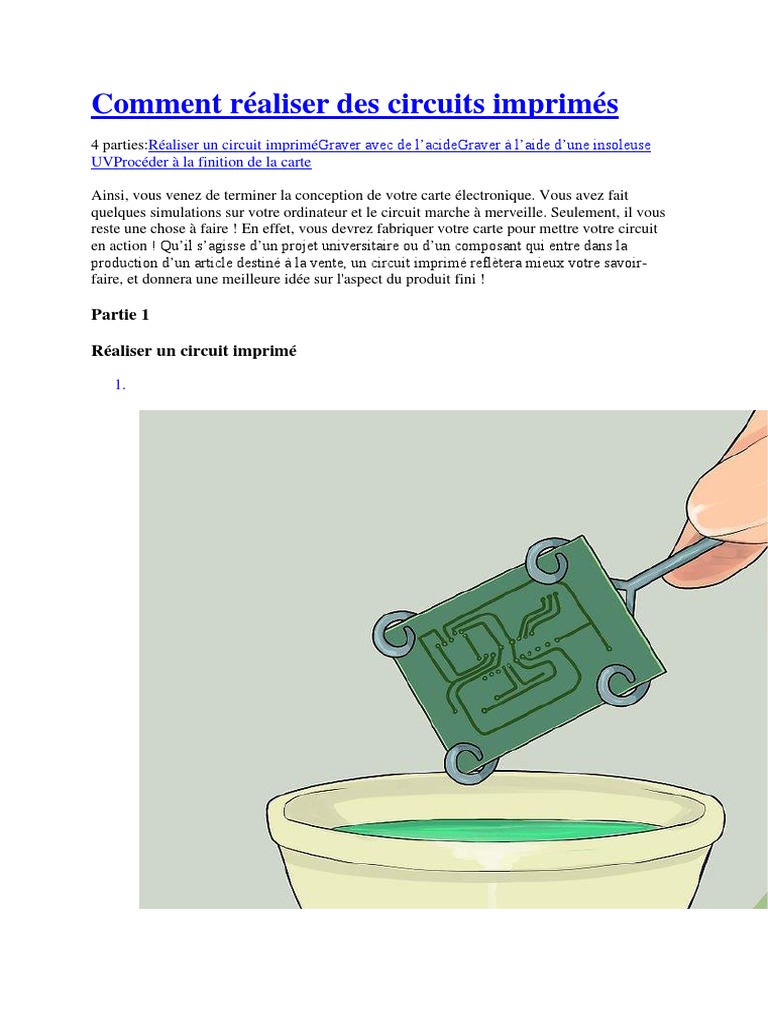 Comment réaliser des circuits imprimés

4 parties:Réaliser un circuit impriméGraver avec de l'acideGraver à l'aide d'une insoleuse UVProcéder à la finition de la carte

Ainsi, vous venez de terminer la conception de votre carte électronique. Vous avez fait quelques simulations sur votre ordinateur et le circuit marche à merveille. Seulement, il vous reste une chose à faire ! En effet, vous devrez fabriquer votre carte pour mettre votre circuit en action ! Qu'il s'agisse d'un projet universitaire ou d'un composant qui entre dans la production d'un article destiné à la vente, un circuit imprimé reflètera mieux votre savoir-faire, et donnera une meilleure idée sur l'aspect du produit fini !

Partie 1

Réaliser un circuit imprimé

1.